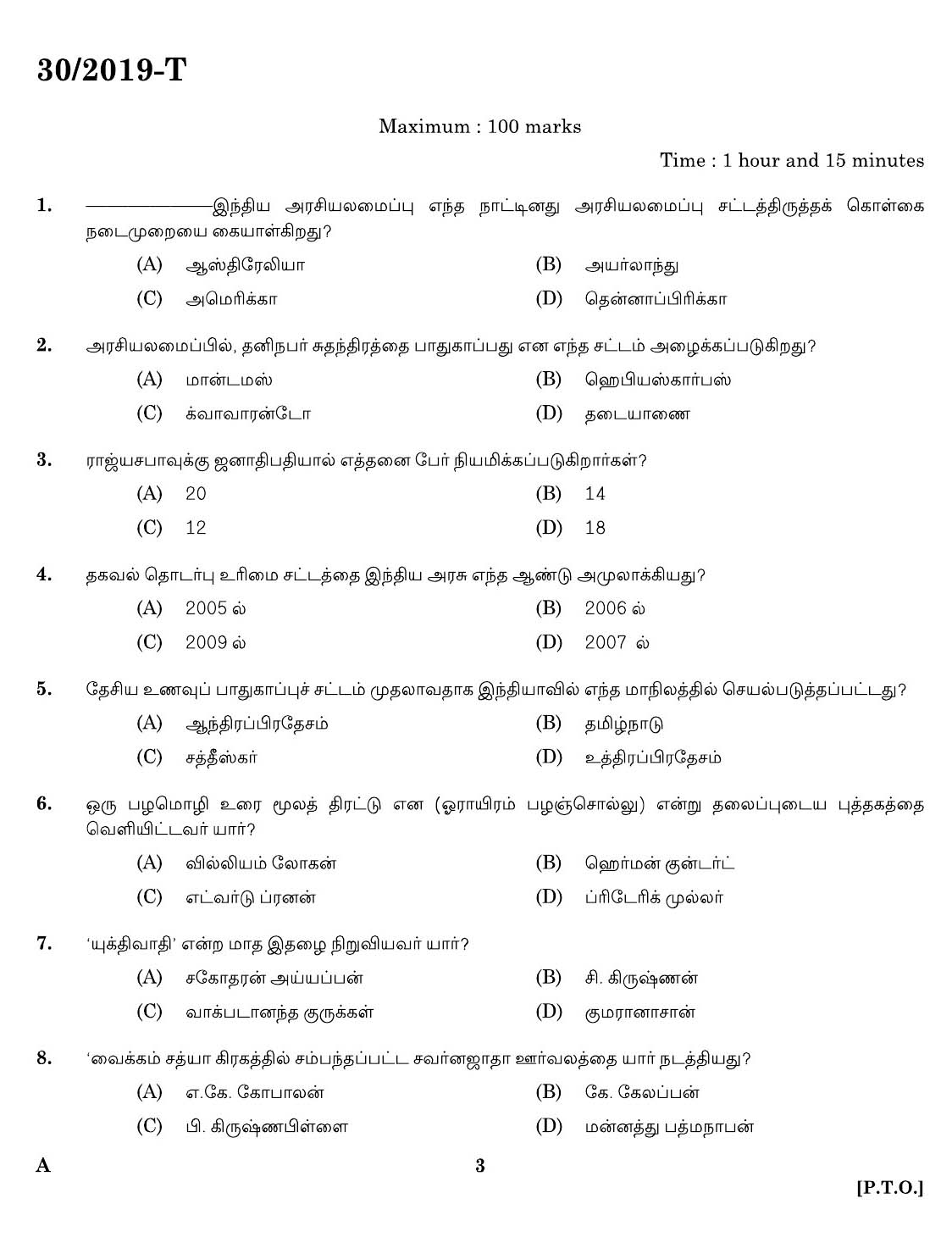 30/2019-T

Maximum : 100 marks

Time : 1 hour and 15 minutes

1. ——————இந்திய அரசியலமைப்பு எந்த நாட்டினது அரசியலமைப்பு சட்டத்திருத்தக் கொள்கை நடைமுறையை கையாள்கிறது?

(A) ஆஸ்திரேலியா
(B) அயர்லாந்து
(C) அமெரிக்கா
(D) தென்னாப்பிரிக்கா

2. அரசியலமைப்பில், தனிநபர் சுதந்திரத்தை பாதுகாப்பது என எந்த சட்டம் அழைக்கப்படுகிறது?

(A) மான்டமஸ்
(B) ஹெபியஸ்கார்பஸ்
(C) க்வாவாரன்டோ
(D) தடையாணை

3. ராஜ்யசபாவுக்கு ஜனாதிபதியால் எத்தனை பேர் நியமிக்கப்படுகிறார்கள்?

(A) 20
(B) 14
(C) 12
(D) 18

4. தகவல் தொடர்பு உரிமை சட்டத்தை இந்திய அரசு எந்த ஆண்டு அமுலாக்கியது?

(A) 2005 ல்
(B) 2006 ல்
(C) 2009 ல்
(D) 2007 ல்

5. தேசிய உணவுப் பாதுகாப்புச் சட்டம் முதலாவதாக இந்தியாவில் எந்த மாநிலத்தில் செயல்படுத்தப்பட்டது?

(A) ஆந்திரப்பிரதேசம்
(B) தமிழ்நாடு
(C) சத்தீஸ்கர்
(D) உத்திரப்பிரதேசம்

6. ஒரு பழமொழி உரை மூலத் திரட்டு என (ஓராயிரம் பழஞ்சொல்லு) என்று தலைப்புடைய புத்தகத்தை வெளியிட்டவர் யார்?

(A) வில்லியம் லோகன்
(B) ஹெர்மன் குன்டர்ட்
(C) எட்வர்டு ப்ரனன்
(D) ப்ரிடேரிக் முல்லர்

7. 'யுக்திவாதி' என்ற மாத இதழை நிறுவியவர் யார்?

(A) சகோதரன் அய்யப்பன்
(B) சி. கிருஷ்ணன்
(C) வாக்படானந்த குருக்கள்
(D) குமரானாசான்

8. 'வைக்கம் சத்யா கிரகத்தில் சம்பந்தப்பட்ட சவர்னஜாதா ஊர்வலத்தை யார் நடத்தியது?

(A) எ.கே. கோபாலன்
(B) கே. கேலப்பன்
(C) பி. கிருஷ்ணபிள்ளை
(D) மன்னத்து பத்மநாபன்

A 3 [P.T.O.]